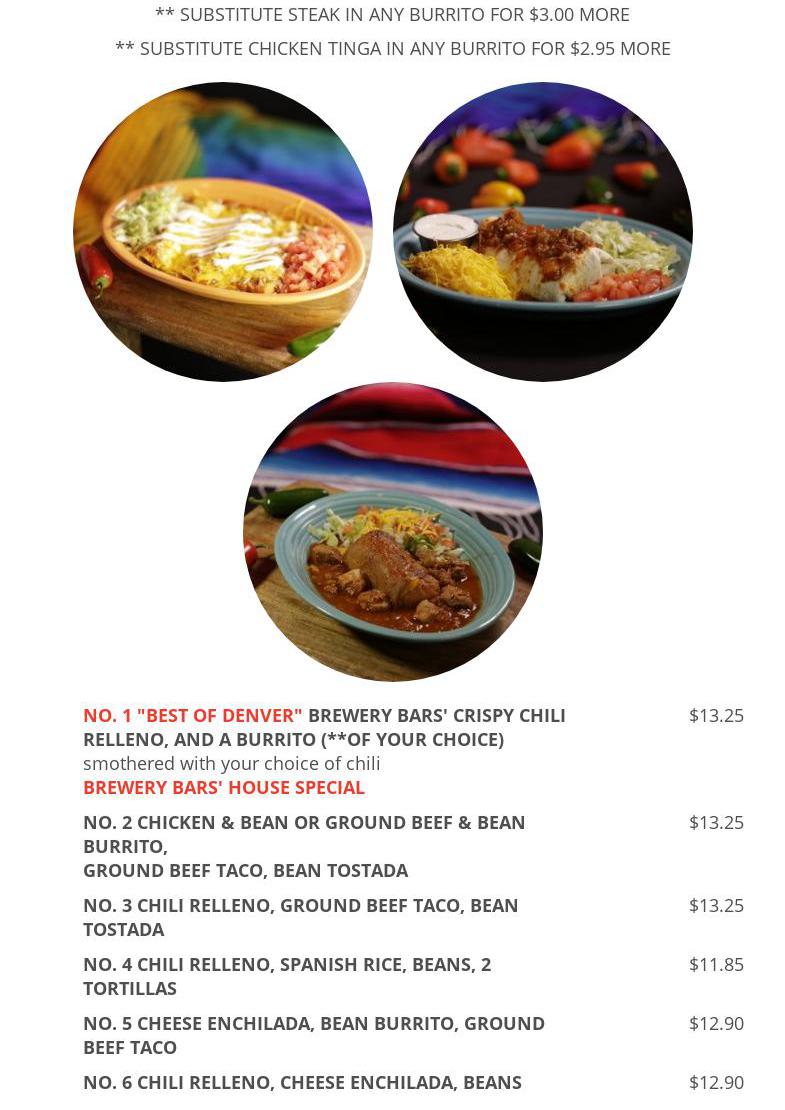 ** SUBSTITUTE STEAK IN ANY BURRITO FOR $3.00 MORE

** SUBSTITUTE CHICKEN TINGA IN ANY BURRITO FOR $2.95 MORE

NO. 1 "BEST OF DENVER" BREWERY BARS' CRISPY CHILI RELLENO, AND A BURRITO (**OF YOUR CHOICE)
smothered with your choice of chili
BREWERY BARS' HOUSE SPECIAL
$13.25

NO. 2 CHICKEN & BEAN OR GROUND BEEF & BEAN BURRITO,
GROUND BEEF TACO, BEAN TOSTADA
$13.25

NO. 3 CHILI RELLENO, GROUND BEEF TACO, BEAN TOSTADA
$13.25

NO. 4 CHILI RELLENO, SPANISH RICE, BEANS, 2 TORTILLAS
$11.85

NO. 5 CHEESE ENCHILADA, BEAN BURRITO, GROUND BEEF TACO
$12.90

NO. 6 CHILI RELLENO, CHEESE ENCHILADA, BEANS
$12.90